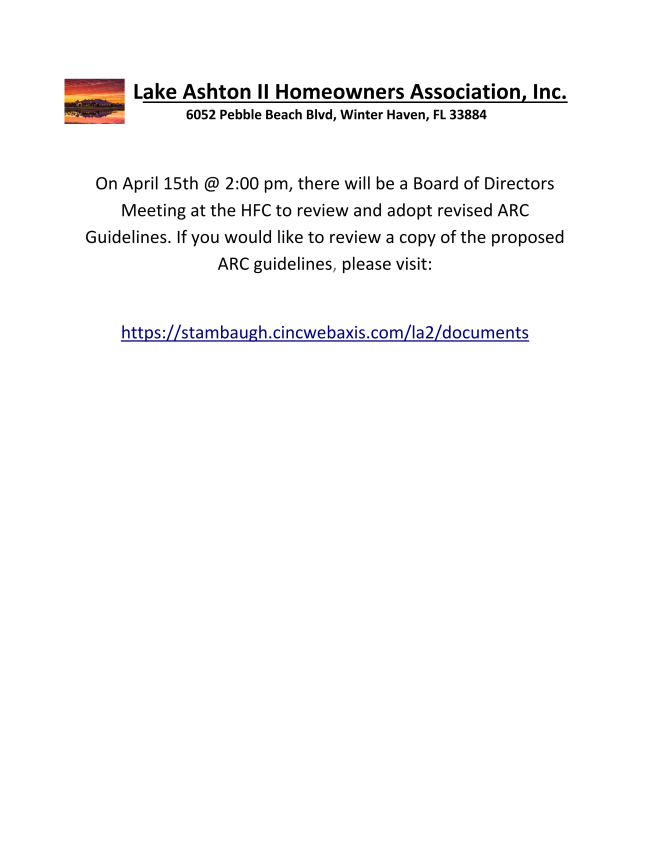 Lake Ashton II Homeowners Association, Inc.
6052 Pebble Beach Blvd, Winter Haven, FL 33884

On April 15th @ 2:00 pm, there will be a Board of Directors Meeting at the HFC to review and adopt revised ARC Guidelines. If you would like to review a copy of the proposed ARC guidelines, please visit:

https://stambaugh.cincwebaxis.com/la2/documents